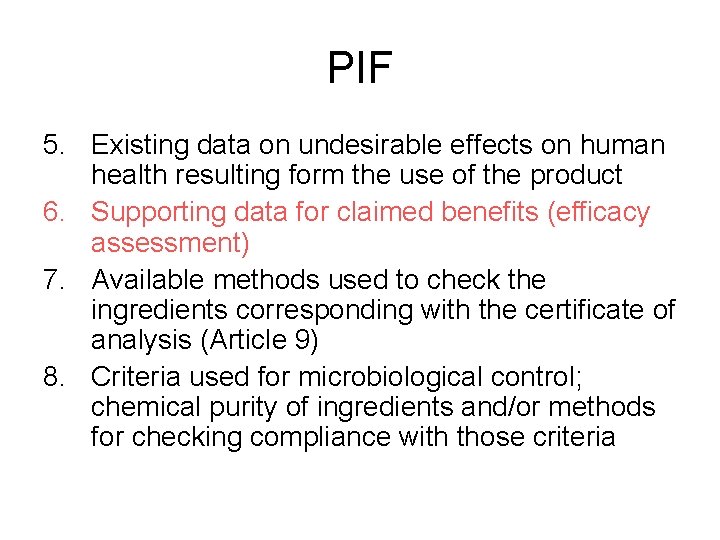 PIF

5. Existing data on undesirable effects on human health resulting form the use of the product
6. Supporting data for claimed benefits (efficacy assessment)
7. Available methods used to check the ingredients corresponding with the certificate of analysis (Article 9)
8. Criteria used for microbiological control; chemical purity of ingredients and/or methods for checking compliance with those criteria